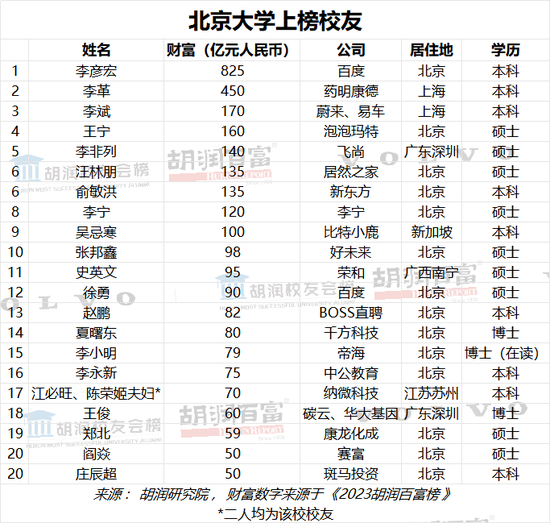 北京大学上榜校友

|  | 姓名 | 财富（亿元人民币） | 公司 | 居住地 | 学历 |
|---|---|---|---|---|---|
| 1 | 李彦宏 | 825 | 百度 | 北京 | 本科 |
| 2 | 李革 | 450 | 药明康德 | 上海 | 本科 |
| 3 | 李斌 | 170 | 蔚来、易车 | 上海 | 本科 |
| 4 | 王宁 | 160 | 泡泡玛特 | 北京 | 硕士 |
| 5 | 李非列 | 140 | 飞尚 | 广东深圳 | 硕士 |
| 6 | 汪林朋 | 135 | 居然之家 | 北京 | 硕士 |
| 6 | 俞敏洪 | 135 | 新东方 | 北京 | 本科 |
| 8 | 李宁 | 120 | 李宁 | 北京 | 硕士 |
| 9 | 吴忌寒 | 100 | 比特小鹿 | 新加坡 | 本科 |
| 10 | 张邦鑫 | 98 | 好未来 | 北京 | 硕士 |
| 11 | 史英文 | 95 | 荣和 | 广西南宁 | 硕士 |
| 12 | 徐勇 | 90 | 百度 | 北京 | 硕士 |
| 13 | 赵鹏 | 82 | BOSS直聘 | 北京 | 本科 |
| 14 | 夏曙东 | 80 | 千方科技 | 北京 | 博士 |
| 15 | 李小明 | 79 | 帝海 | 北京 | 博士（在读） |
| 16 | 李永新 | 75 | 中公教育 | 北京 | 本科 |
| 17 | 江必旺、陈荣姬夫妇* | 70 | 纳微科技 | 江苏苏州 | 本科 |
| 18 | 王俊 | 60 | 碳云、华大基因 | 广东深圳 | 博士 |
| 19 | 郑北 | 59 | 康龙化成 | 北京 | 硕士 |
| 20 | 阎焱 | 50 | 赛富 | 北京 | 硕士 |
| 20 | 庄辰超 | 50 | 斑马投资 | 北京 | 本科 |

来源：胡润研究院，财富数字来源于《2023胡润百富榜》

*二人均为该校校友

胡润校友会榜
胡润百富
VOLVO